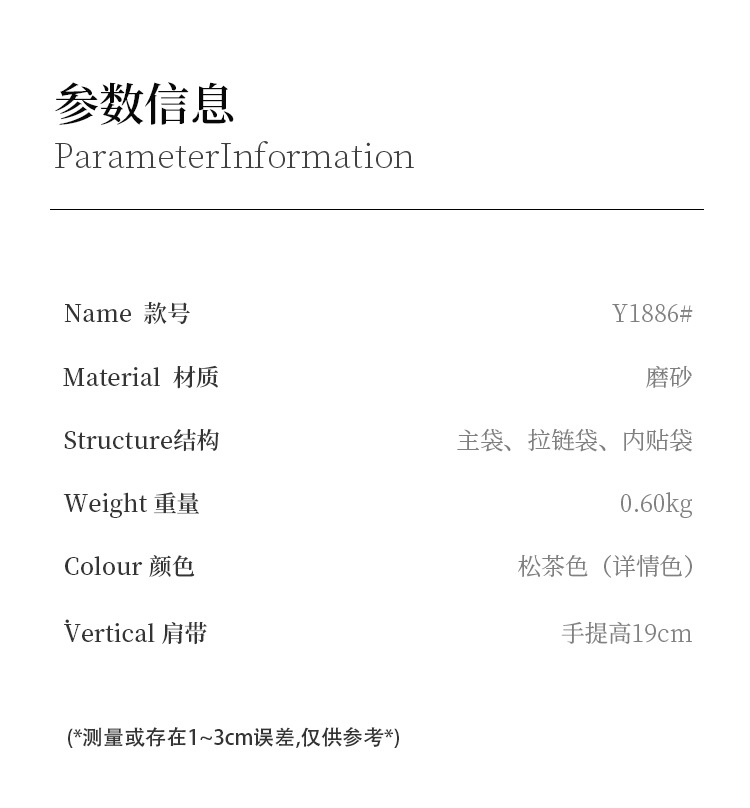 参数信息
ParameterInformation

Name 款号 Y1886#

Material 材质 磨砂

Structure结构 主袋、拉链袋、内贴袋

Weight 重量 0.60kg

Colour 颜色 松茶色（详情色）

Vertical 肩带 手提高19cm

(*测量或存在1~3cm误差,仅供参考*)